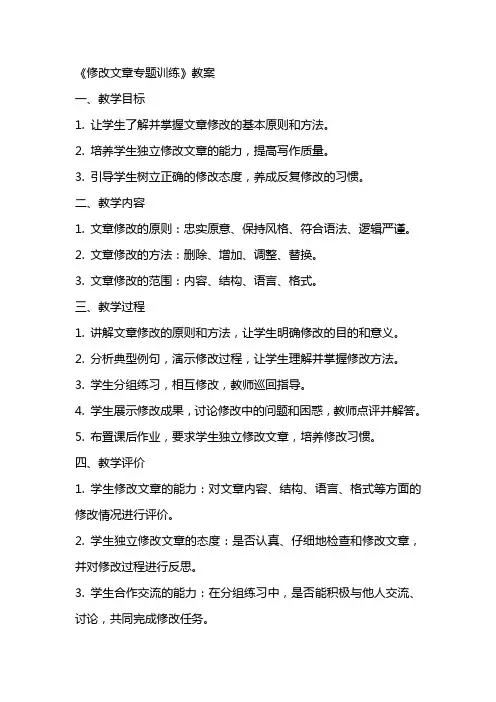 《修改文章专题训练》教案

一、教学目标

1. 让学生了解并掌握文章修改的基本原则和方法。

2. 培养学生独立修改文章的能力，提高写作质量。

3. 引导学生树立正确的修改态度，养成反复修改的习惯。

二、教学内容

1. 文章修改的原则：忠实原意、保持风格、符合语法、逻辑严谨。

2. 文章修改的方法：删除、增加、调整、替换。

3. 文章修改的范围：内容、结构、语言、格式。

三、教学过程

1. 讲解文章修改的原则和方法，让学生明确修改的目的和意义。

2. 分析典型例句，演示修改过程，让学生理解并掌握修改方法。

3. 学生分组练习，相互修改，教师巡回指导。

4. 学生展示修改成果，讨论修改中的问题和困惑，教师点评并解答。

5. 布置课后作业，要求学生独立修改文章，培养修改习惯。

四、教学评价

1. 学生修改文章的能力：对文章内容、结构、语言、格式等方面的修改情况进行评价。

2. 学生独立修改文章的态度：是否认真、仔细地检查和修改文章，并对修改过程进行反思。

3. 学生合作交流的能力：在分组练习中，是否能积极与他人交流、讨论，共同完成修改任务。